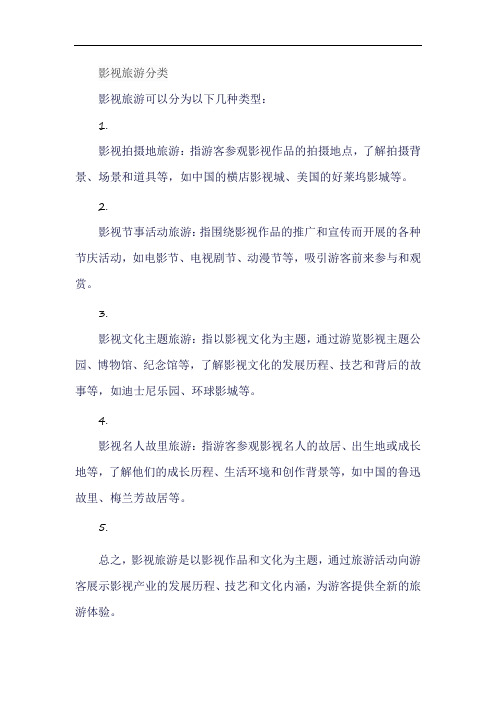 影视旅游分类

影视旅游可以分为以下几种类型：

1.

影视拍摄地旅游：指游客参观影视作品的拍摄地点，了解拍摄背景、场景和道具等，如中国的横店影视城、美国的好莱坞影城等。

2.

影视节事活动旅游：指围绕影视作品的推广和宣传而开展的各种节庆活动，如电影节、电视剧节、动漫节等，吸引游客前来参与和观赏。

3.

影视文化主题旅游：指以影视文化为主题，通过游览影视主题公园、博物馆、纪念馆等，了解影视文化的发展历程、技艺和背后的故事等，如迪士尼乐园、环球影城等。

4.

影视名人故里旅游：指游客参观影视名人的故居、出生地或成长地等，了解他们的成长历程、生活环境和创作背景等，如中国的鲁迅故里、梅兰芳故居等。

5.

总之，影视旅游是以影视作品和文化为主题，通过旅游活动向游客展示影视产业的发展历程、技艺和文化内涵，为游客提供全新的旅游体验。